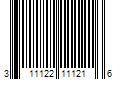 3 11122 11121 6